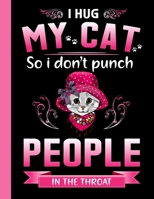 I HUG
MY CAT
So i don't punch
PEOPLE
IN THE THROAT